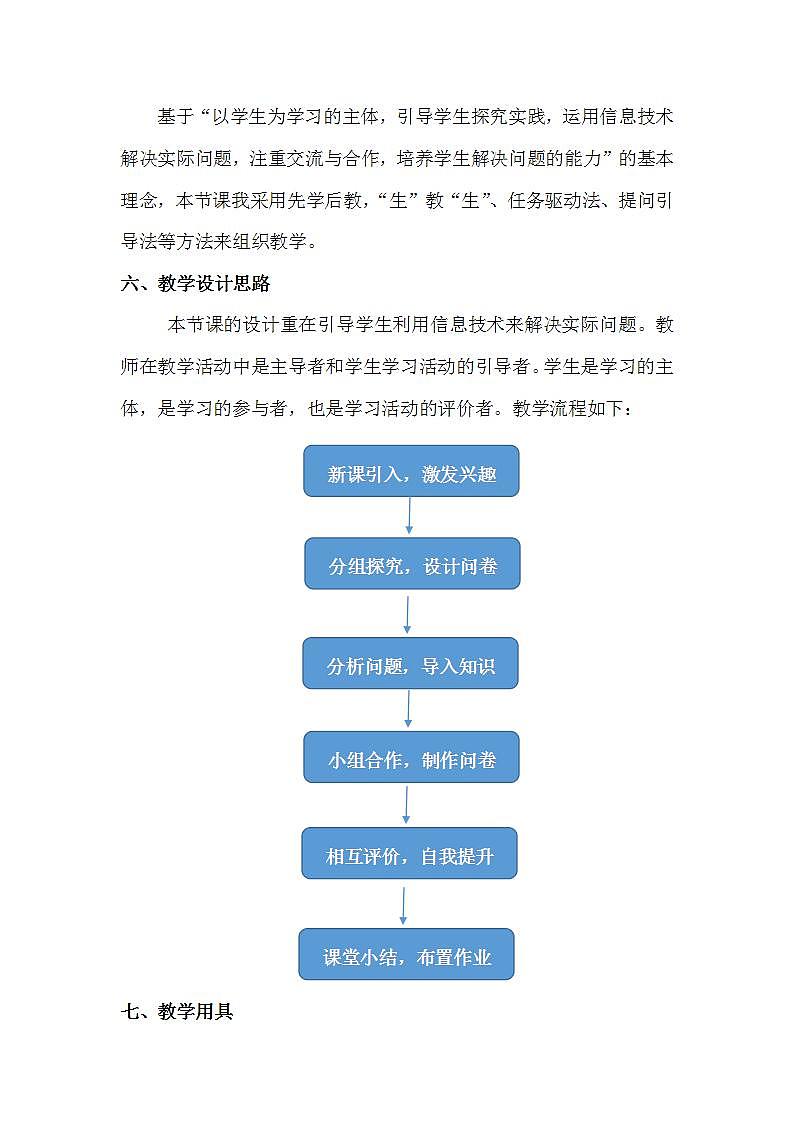 基于“以学生为学习的主体，引导学生探究实践，运用信息技术解决实际问题，注重交流与合作，培养学生解决问题的能力”的基本理念，本节课我采用先学后教，“生”教“生”、任务驱动法、提问引导法等方法来组织教学。

六、教学设计思路

本节课的设计重在引导学生利用信息技术来解决实际问题。教师在教学活动中是主导者和学生学习活动的引导者。学生是学习的主体，是学习的参与者，也是学习活动的评价者。教学流程如下：

新课引入，激发兴趣

分组探究，设计问卷

分析问题，导入知识

小组合作，制作问卷

相互评价，自我提升

课堂小结，布置作业

七、教学用具